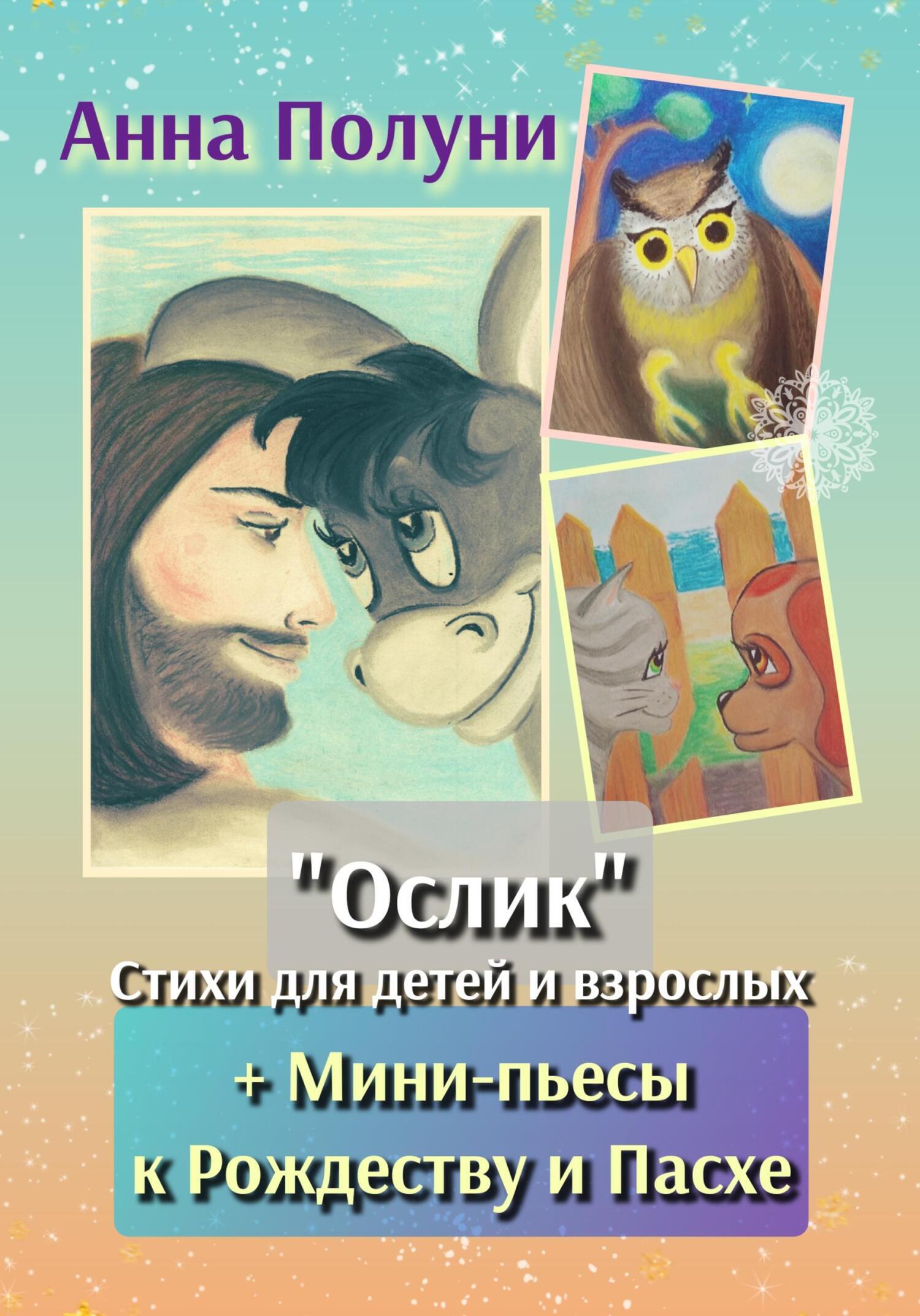 Анна Полуни

"Ослик"

Стихи для детей и взрослых

+ Мини-пьесы к Рождеству и Пасхе